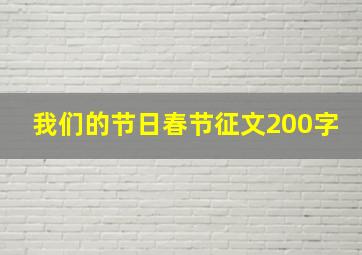 我们的节日春节征文200字